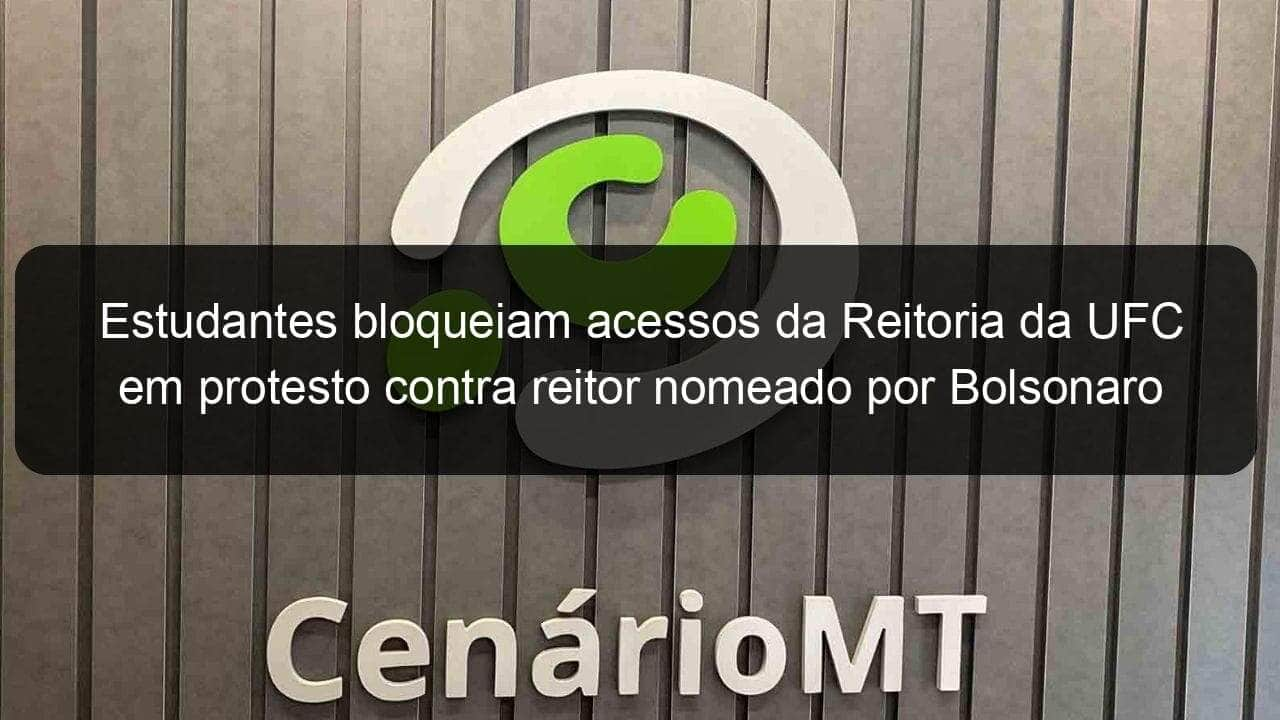 Estudantes bloqueiam acessos da Reitoria da UFC em protesto contra reitor nomeado por Bolsonaro

CenárioMT